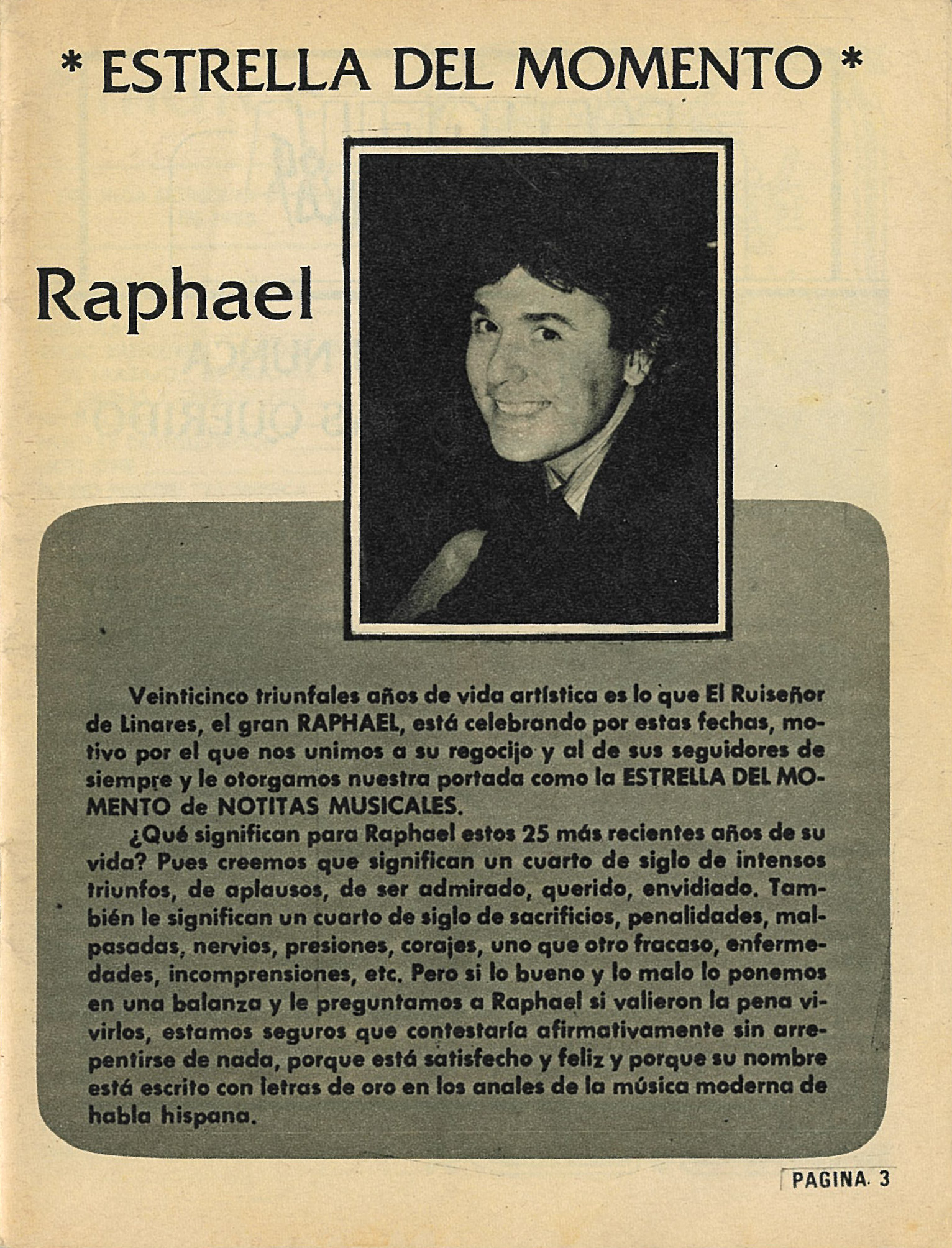 * ESTRELLA DEL MOMENTO *

Raphael

Veinticinco triunfales años de vida artística es lo que El Ruiseñor de Linares, el gran RAPHAEL, está celebrando por estas fechas, motivo por el que nos unimos a su regocijo y al de sus seguidores de siempre y le otorgamos nuestra portada como la ESTRELLA DEL MOMENTO de NOTITAS MUSICALES.

¿Qué significan para Raphael estos 25 más recientes años de su vida? Pues creemos que significan un cuarto de siglo de intensos triunfos, de aplausos, de ser admirado, querido, envidiado. También le significan un cuarto de siglo de sacrificios, penalidades, malpasadas, nervios, presiones, corajes, uno que otro fracaso, enfermedades, incomprensiones, etc. Pero si lo bueno y lo malo lo ponemos en una balanza y le preguntamos a Raphael si valieron la pena vivirlos, estamos seguros que contestaría afirmativamente sin arrepentirse de nada, porque está satisfecho y feliz y porque su nombre está escrito con letras de oro en los anales de la música moderna de habla hispana.

PAGINA 3